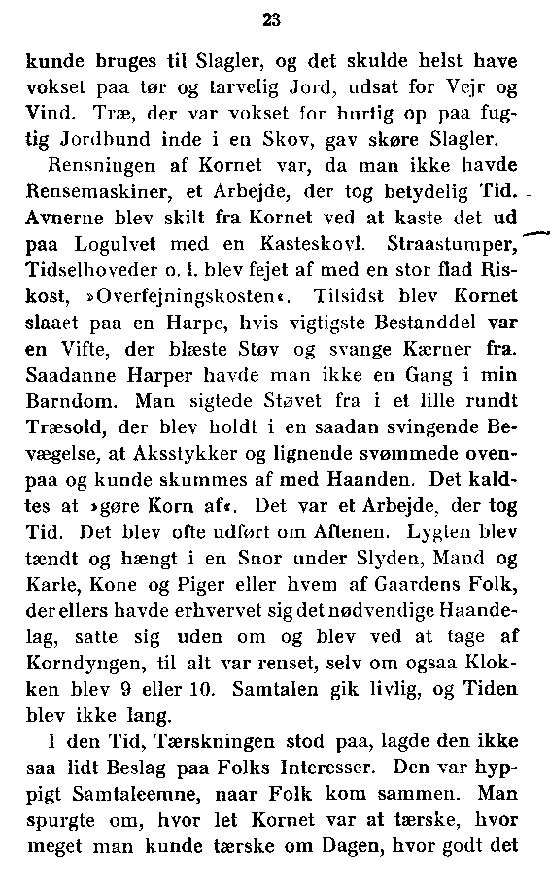 23

kunde bruges til Slagler, og det skulde helst have vokset paa tør og tarvelig Jord, udsat for Vejr og Vind. Træ, der var vokset for hurtig op paa fugtig Jordbund inde i en Skov, gav skøre Slagler.

Rensningen af Kornet var, da man ikke havde Rensemaskiner, et Arbejde, der tog betydelig Tid. Avnerne blev skilt fra Kornet ved at kaste det ud paa Logulvet med en Kasteskovl. Straastumper, Tidselhoveder o. l. blev fejet af med en stor flad Riskost, »Overfejningskosten«. Tilsidst blev Kornet slaaet paa en Harpe, hvis vigtigste Bestanddel var en Vifte, der blæste Støv og svange Kærner fra. Saadanne Harper havde man ikke en Gang i min Barndom. Man sigtede Støvet fra i et lille rundt Træsold, der blev holdt i en saadan svingende Bevægelse, at Aksstykker og lignende svømmede ovenpaa og kunde skummes af med Haanden. Det kaldtes at »gøre Korn af«. Det var et Arbejde, der tog Tid. Det blev ofte udført om Aftenen. Lygten blev tændt og hængt i en Snor under Slyden, Mand og Karle, Kone og Piger eller hvem af Gaardens Folk, der ellers havde erhvervet sig det nødvendige Haandelag, satte sig uden om og blev ved at tage af Korndyngen, til alt var renset, selv om ogsaa Klokken blev 9 eller 10. Samtalen gik livlig, og Tiden blev ikke lang.

I den Tid, Tærskningen stod paa, lagde den ikke saa lidt Beslag paa Folks Interesser. Den var hyppigt Samtaleemne, naar Folk kom sammen. Man spurgte om, hvor let Kornet var at tærske, hvor meget man kunde tærske om Dagen, hvor godt det